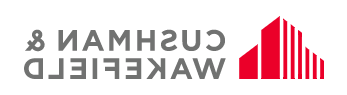 CUSHMAN &
WAKEFIELD